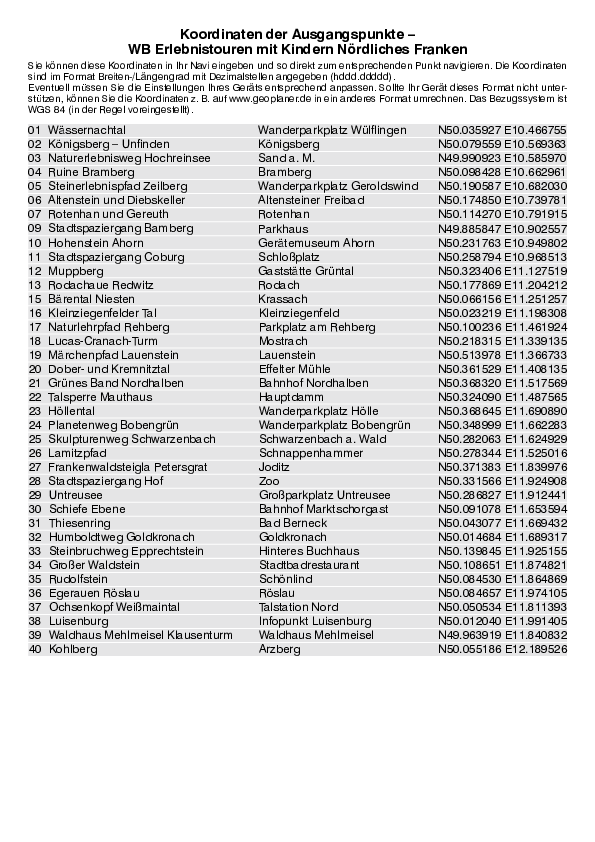 Koordinaten der Ausgangspunkte –
WB Erlebnistouren mit Kindern Nördliches Franken

Sie können diese Koordinaten in Ihr Navi eingeben und so direkt zum entsprechenden Punkt navigieren. Die Koordinaten sind im Format Breiten-/Längengrad mit Dezimalstellen angegeben (hddd.ddddd).
Eventuell müssen Sie die Einstellungen Ihres Geräts entsprechend anpassen. Sollte Ihr Gerät dieses Format nicht unterstützen, können Sie die Koordinaten z. B. auf www.geoplaner.de in ein anderes Format umrechnen. Das Bezugssystem ist WGS 84 (in der Regel voreingestellt).

| | | |
|---|---|---|
| 01 Wässernachtal | Wanderparkplatz Wülflingen | N50.035927 E10.466755 |
| 02 Königsberg – Unfinden | Königsberg | N50.079559 E10.569363 |
| 03 Naturerlebnisweg Hochreinsee | Sand a. M. | N49.990923 E10.585970 |
| 04 Ruine Bramberg | Bramberg | N50.098428 E10.662961 |
| 05 Steinerlebnispfad Zeilberg | Wanderparkplatz Geroldswind | N50.190587 E10.682030 |
| 06 Altenstein und Diebskeller | Altensteiner Freibad | N50.174850 E10.739781 |
| 07 Rotenhan und Gereuth | Rotenhan | N50.114270 E10.791915 |
| 09 Stadtspaziergang Bamberg | Parkhaus | N49.885847 E10.902557 |
| 10 Hohenstein Ahorn | Gerätemuseum Ahorn | N50.231763 E10.949802 |
| 11 Stadtspaziergang Coburg | Schloßplatz | N50.258794 E10.968513 |
| 12 Muppberg | Gaststätte Grüntal | N50.323406 E11.127519 |
| 13 Rodachaue Redwitz | Rodach | N50.177869 E11.204212 |
| 15 Bärental Niesten | Krassach | N50.066156 E11.251257 |
| 16 Kleinziegenfelder Tal | Kleinziegenfeld | N50.023219 E11.198308 |
| 17 Naturlehrpfad Rehberg | Parkplatz am Rehberg | N50.100236 E11.461924 |
| 18 Lucas-Cranach-Turm | Mostrach | N50.218315 E11.339135 |
| 19 Märchenpfad Lauenstein | Lauenstein | N50.513978 E11.366733 |
| 20 Dober- und Kremnitztal | Effelter Mühle | N50.361529 E11.408135 |
| 21 Grünes Band Nordhalben | Bahnhof Nordhalben | N50.368320 E11.517569 |
| 22 Talsperre Mauthaus | Hauptdamm | N50.324090 E11.487565 |
| 23 Höllental | Wanderparkplatz Hölle | N50.368645 E11.690890 |
| 24 Planetenweg Bobengrün | Wanderparkplatz Bobengrün | N50.348999 E11.662283 |
| 25 Skulpturenweg Schwarzenbach | Schwarzenbach a. Wald | N50.282063 E11.624929 |
| 26 Lamitzpfad | Schnappenhammer | N50.278344 E11.525016 |
| 27 Frankenwaldsteigla Petersgrat | Joditz | N50.371383 E11.839976 |
| 28 Stadtspaziergang Hof | Zoo | N50.331566 E11.924908 |
| 29 Untreusee | Großparkplatz Untreusee | N50.286827 E11.912441 |
| 30 Schiefe Ebene | Bahnhof Marktschorgast | N50.091078 E11.653594 |
| 31 Thiesenring | Bad Berneck | N50.043077 E11.669432 |
| 32 Humboldtweg Goldkronach | Goldkronach | N50.014684 E11.689317 |
| 33 Steinbruchweg Epprechtstein | Hinteres Buchhaus | N50.139845 E11.925155 |
| 34 Großer Waldstein | Stadtbadrestaurant | N50.108651 E11.874821 |
| 35 Rudolfstein | Schönlind | N50.084530 E11.864869 |
| 36 Egerauen Röslau | Röslau | N50.084657 E11.974105 |
| 37 Ochsenkopf Weißmaintal | Talstation Nord | N50.050534 E11.811393 |
| 38 Luisenburg | Infopunkt Luisenburg | N50.012040 E11.991405 |
| 39 Waldhaus Mehlmeisel Klausenturm | Waldhaus Mehlmeisel | N49.963919 E11.840832 |
| 40 Kohlberg | Arzberg | N50.055186 E12.189526 |